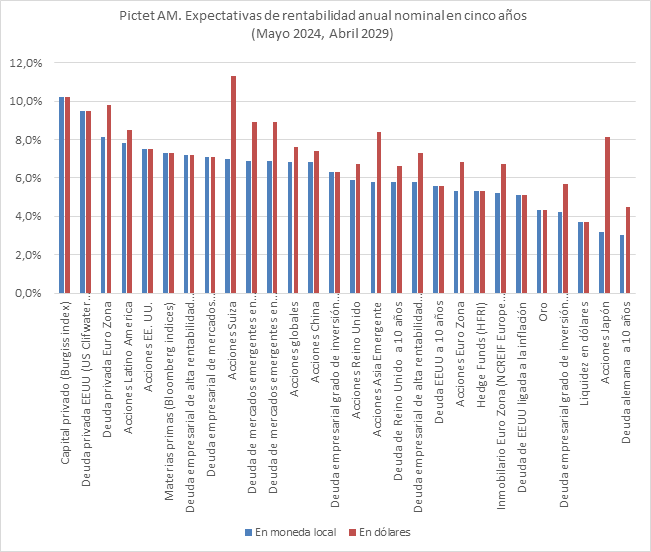 Pictet AM. Expectativas de rentabilidad anual nominal en cinco años
(Mayo 2024, Abril 2029)

12,0%
10,0%
8,0%
6,0%
4,0%
2,0%
0,0%

Capital privado (Burgiss index)
Deuda privada EEUU (US Clifwater...
Deuda privada Euro Zona
Acciones Latino America
Acciones EE. UU.
Materias primas (Bloomberg indices)
Deuda empresarial de alta rentabilidad...
Deuda empresarial de mercados...
Acciones Suiza
Deuda de mercados emergentes en...
Deuda de mercados emergentes en...
Acciones globales
Acciones China
Deuda empresarial grado de inversión...
Acciones Reino Unido
Acciones Asia Emergente
Deuda de Reino Unido a 10 años
Deuda empresarial de alta rentabilidad...
Deuda EEUU a 10 años
Acciones Euro Zona
Hedge Funds (HFRI)
Inmobilario Euro Zona (NCREIF Europe...
Deuda de EEUU ligada a la inflación
Oro
Deuda empresarial grado de inversión...
Liquidez en dólares
Acciones Japón
Deuda alemana a 10 años

En moneda local
En dólares